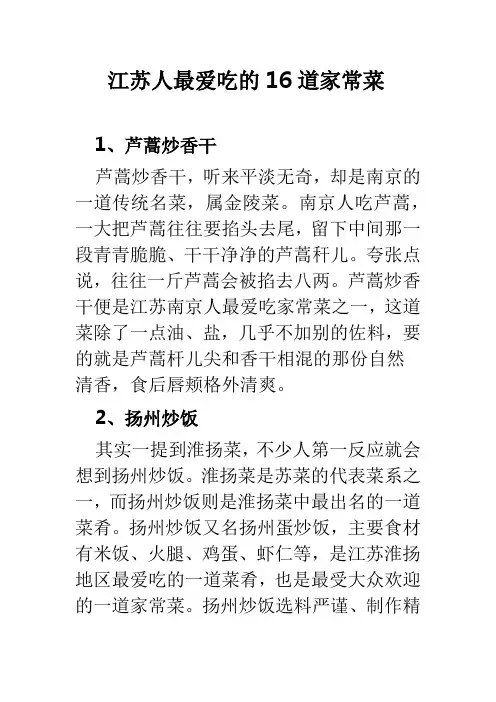 江苏人最爱吃的 16 道家常菜

1、芦蒿炒香干

芦蒿炒香干，听来平淡无奇，却是南京的一道传统名菜，属金陵菜。南京人吃芦蒿，一大把芦蒿往往要掐头去尾，留下中间那一段青青脆脆、干干净净的芦蒿秆儿。夸张点说，往往一斤芦蒿会被掐去八两。芦蒿炒香干便是江苏南京人最爱吃家常菜之一，这道菜除了一点油、盐，几乎不加别的佐料，要的就是芦蒿杆儿尖和香干相混的那份自然清香，食后唇颊格外清爽。

2、扬州炒饭

其实一提到淮扬菜，不少人第一反应就会想到扬州炒饭。淮扬菜是苏菜的代表菜系之一，而扬州炒饭则是淮扬菜中最出名的一道菜肴。扬州炒饭又名扬州蛋炒饭，主要食材有米饭、火腿、鸡蛋、虾仁等，是江苏淮扬地区最爱吃的一道菜肴，也是最受大众欢迎的一道家常菜。扬州炒饭选料严谨、制作精